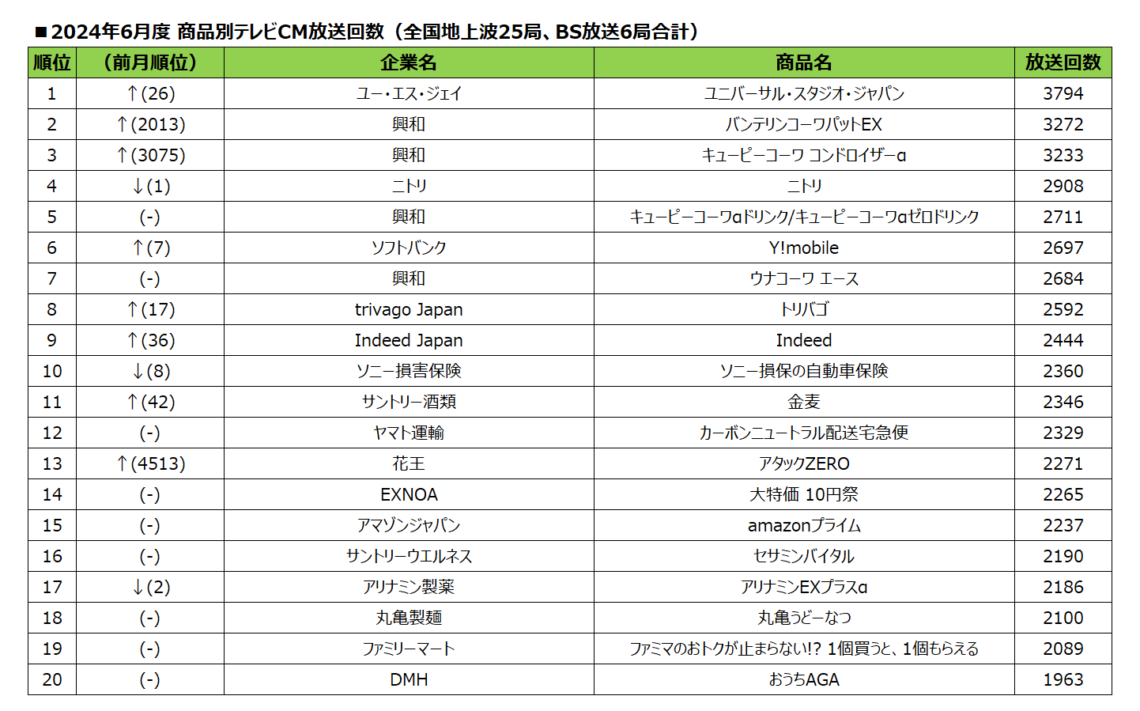 ■2024年6月度 商品別テレビCM放送回数（全国地上波25局、BS放送6局合計）

| 順位 | （前月順位） | 企業名 | 商品名 | 放送回数 |
|---|---|---|---|---|
| 1 | ↑(26) | ユー・エス・ジェイ | ユニバーサル・スタジオ・ジャパン | 3794 |
| 2 | ↑(2013) | 興和 | バンテリンコーワパットEX | 3272 |
| 3 | ↑(3075) | 興和 | キューピーコーワ コンドロイザーα | 3233 |
| 4 | ↓(1) | ニトリ | ニトリ | 2908 |
| 5 | (-) | 興和 | キューピーコーワαドリンク/キューピーコーワαゼロドリンク | 2711 |
| 6 | ↑(7) | ソフトバンク | Y!mobile | 2697 |
| 7 | (-) | 興和 | ウナコーワ エース | 2684 |
| 8 | ↑(17) | trivago Japan | トリバゴ | 2592 |
| 9 | ↑(36) | Indeed Japan | Indeed | 2444 |
| 10 | ↓(8) | ソニー損害保険 | ソニー損保の自動車保険 | 2360 |
| 11 | ↑(42) | サントリー酒類 | 金麦 | 2346 |
| 12 | (-) | ヤマト運輸 | カーボンニュートラル配送宅急便 | 2329 |
| 13 | ↑(4513) | 花王 | アタックZERO | 2271 |
| 14 | (-) | EXNOA | 大特価 10円祭 | 2265 |
| 15 | (-) | アマゾンジャパン | amazonプライム | 2237 |
| 16 | (-) | サントリーウエルネス | セサミンバイタル | 2190 |
| 17 | ↓(2) | アリナミン製薬 | アリナミンEXプラスα | 2186 |
| 18 | (-) | 丸亀製麺 | 丸亀うどーなつ | 2100 |
| 19 | (-) | ファミリーマート | ファミマのおトクが止まらない!? 1個買うと、1個もらえる | 2089 |
| 20 | (-) | DMH | おうちAGA | 1963 |